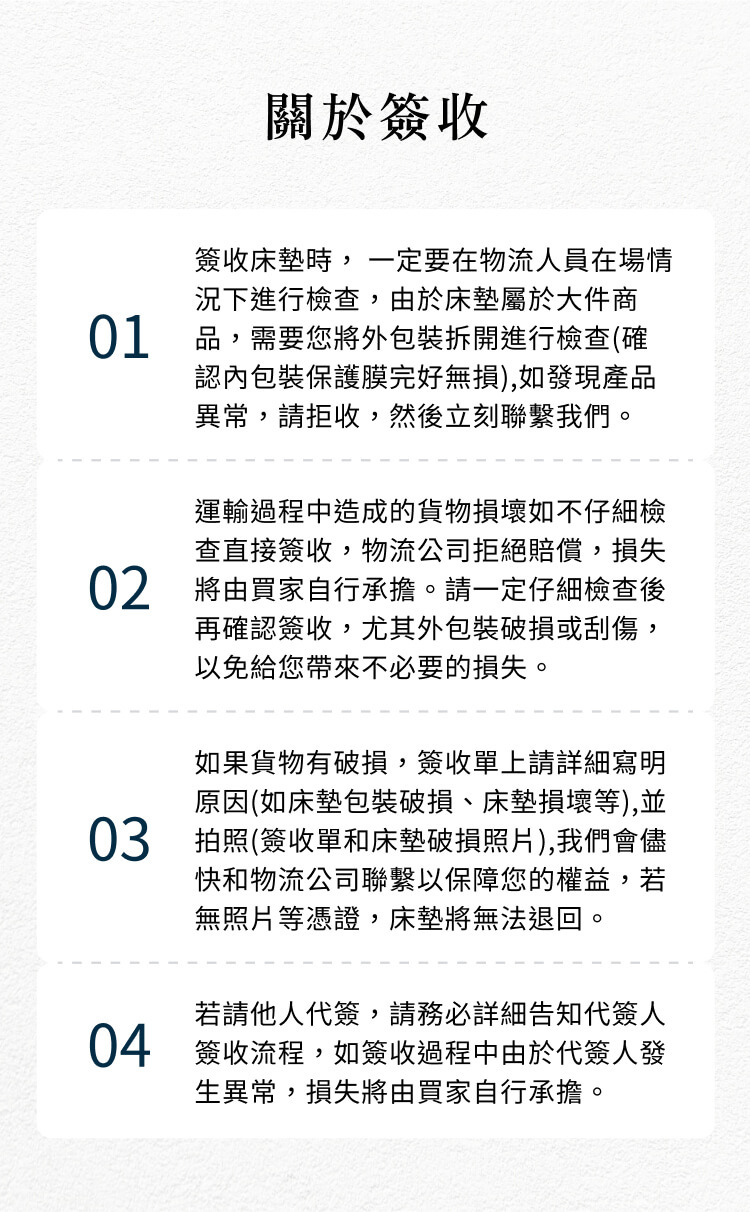 關於簽收

01

簽收床墊時，一定要在物流人員在場情況下進行檢查，由於床墊屬於大件商品，需要您將外包裝拆開進行檢查(確認內包裝保護膜完好無損),如發現產品異常，請拒收，然後立刻聯繫我們。

02

運輸過程中造成的貨物損壞如不仔細檢查直接簽收，物流公司拒絕賠償，損失將由買家自行承擔。請一定仔細檢查後再確認簽收，尤其外包裝破損或刮傷，以免給您帶來不必要的損失。

03

如果貨物有破損，簽收單上請詳細寫明原因(如床墊包裝破損、床墊損壞等),並拍照(簽收單和床墊破損照片),我們會儘快和物流公司聯繫以保障您的權益，若無照片等憑證，床墊將無法退回。

04

若請他人代簽，請務必詳細告知代簽人簽收流程，如簽收過程中由於代簽人發生異常，損失將由買家自行承擔。